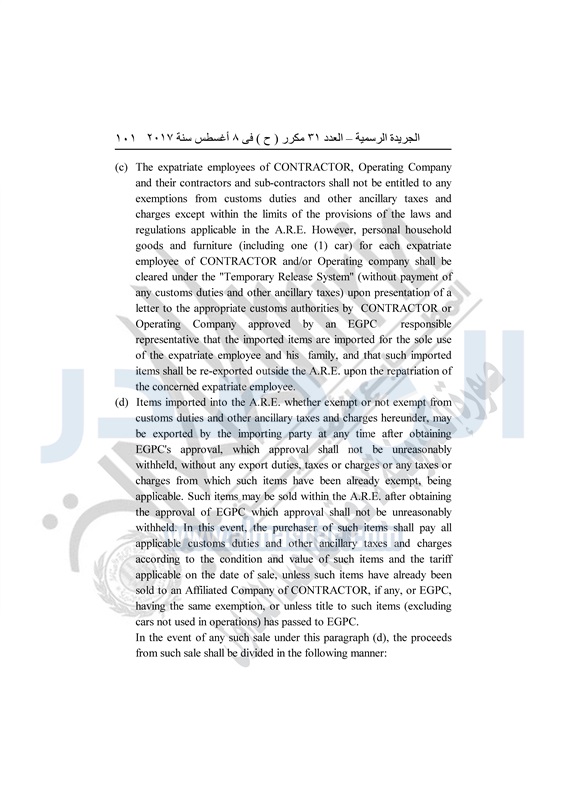 الجريدة الرسمية – العدد ٣١ مكرر ( ح ) فى ٨ أغسطس سنة ٢٠١٧ ١٠١

(c) The expatriate employees of CONTRACTOR, Operating Company and their contractors and sub-contractors shall not be entitled to any exemptions from customs duties and other ancillary taxes and charges except within the limits of the provisions of the laws and regulations applicable in the A.R.E. However, personal household goods and furniture (including one (1) car) for each expatriate employee of CONTRACTOR and/or Operating company shall be cleared under the "Temporary Release System" (without payment of any customs duties and other ancillary taxes) upon presentation of a letter to the appropriate customs authorities by CONTRACTOR or Operating Company approved by an EGPC responsible representative that the imported items are imported for the sole use of the expatriate employee and his family, and that such imported items shall be re-exported outside the A.R.E. upon the repatriation of the concerned expatriate employee.

(d) Items imported into the A.R.E. whether exempt or not exempt from customs duties and other ancillary taxes and charges hereunder, may be exported by the importing party at any time after obtaining EGPC's approval, which approval shall not be unreasonably withheld, without any export duties, taxes or charges or any taxes or charges from which such items have been already exempt, being applicable. Such items may be sold within the A.R.E. after obtaining the approval of EGPC which approval shall not be unreasonably withheld. In this event, the purchaser of such items shall pay all applicable customs duties and other ancillary taxes and charges according to the condition and value of such items and the tariff applicable on the date of sale, unless such items have already been sold to an Affiliated Company of CONTRACTOR, if any, or EGPC, having the same exemption, or unless title to such items (excluding cars not used in operations) has passed to EGPC.

In the event of any such sale under this paragraph (d), the proceeds from such sale shall be divided in the following manner: